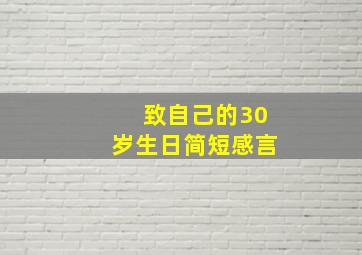 致自己的30岁生日简短感言